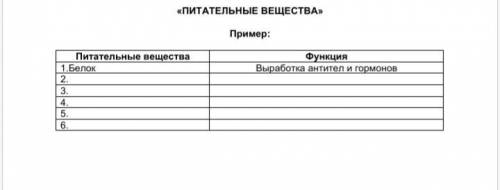 «ПИТАТЕЛЬНЫЕ ВЕЩЕСТВА»

Пример:

| Питательные вещества | Функция |
|---|---|
| 1.Белок | Выработка антител и гормонов |
| 2. | |
| 3. | |
| 4. | |
| 5. | |
| 6. | |